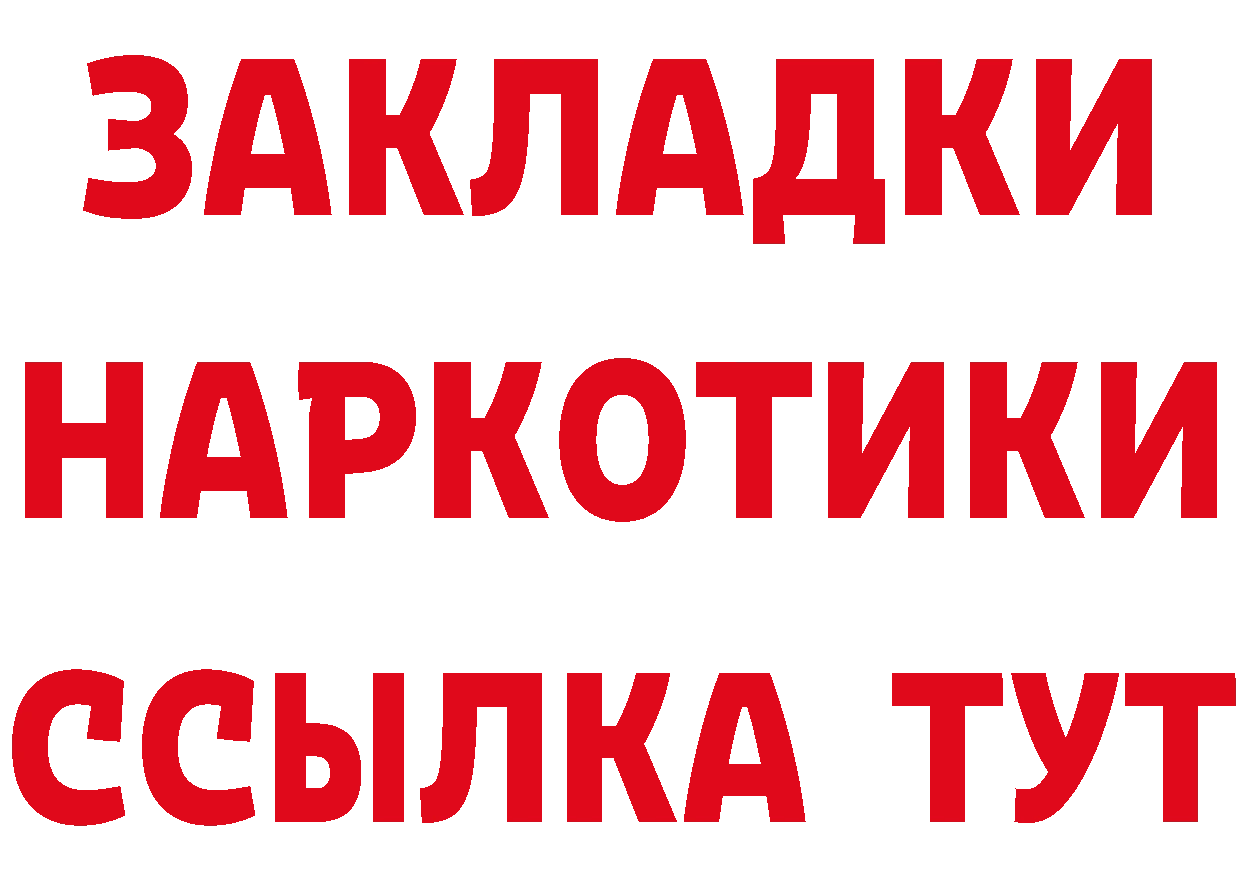 ЗАКЛАДКИ НАРКОТИКИ ССЫЛКА ТУТ